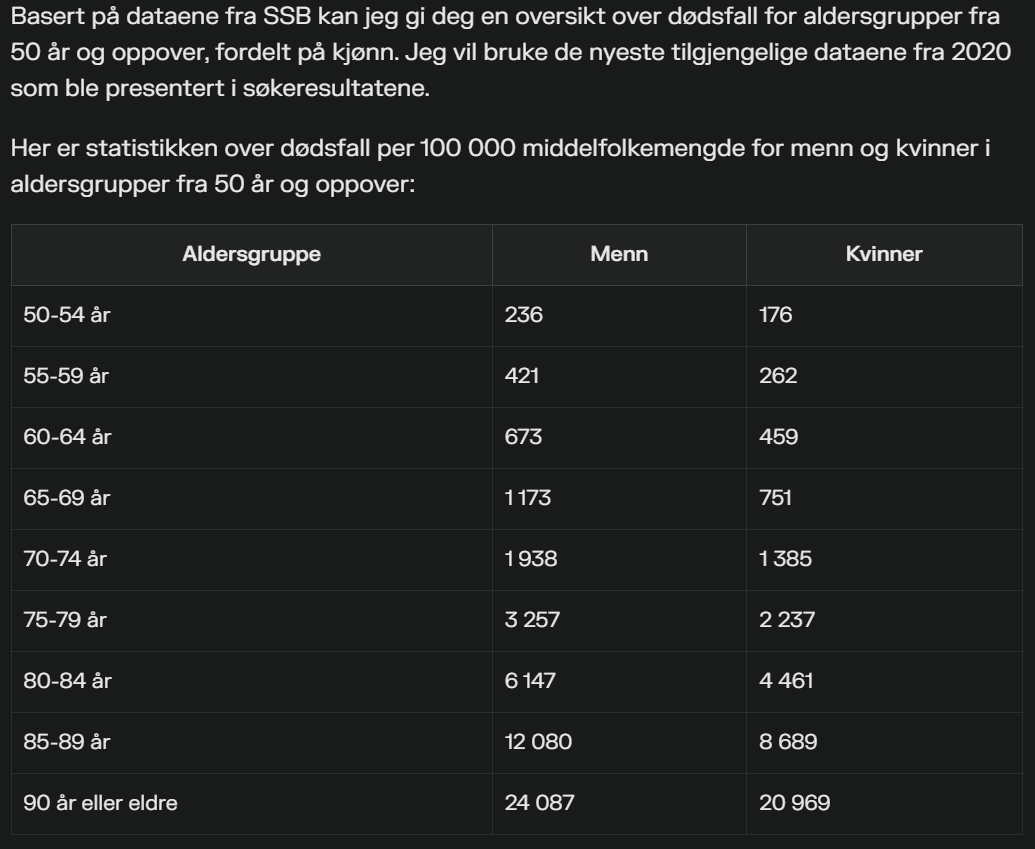 Basert på dataene fra SSB kan jeg gi deg en oversikt over dødsfall for aldersgrupper fra 50 år og oppover, fordelt på kjønn. Jeg vil bruke de nyeste tilgjengelige dataene fra 2020 som ble presentert i søkeresultatene.

Her er statistikken over dødsfall per 100 000 middelfolkemengde for menn og kvinner i aldersgrupper fra 50 år og oppover:

| Aldersgruppe | Menn | Kvinner |
|---|---|---|
| 50-54 år | 236 | 176 |
| 55-59 år | 421 | 262 |
| 60-64 år | 673 | 459 |
| 65-69 år | 1 173 | 751 |
| 70-74 år | 1 938 | 1 385 |
| 75-79 år | 3 257 | 2 237 |
| 80-84 år | 6 147 | 4 461 |
| 85-89 år | 12 080 | 8 689 |
| 90 år eller eldre | 24 087 | 20 969 |